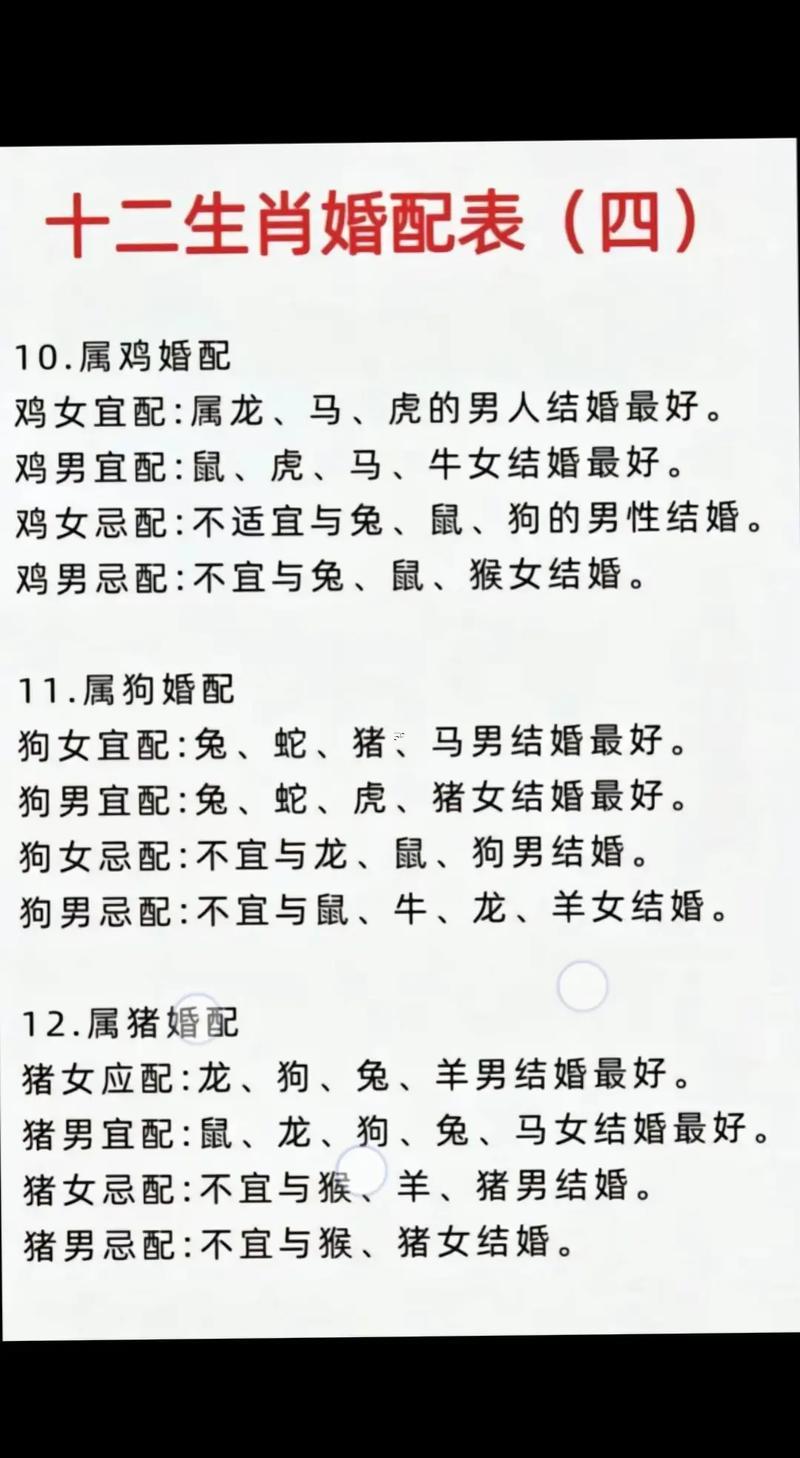 十二生肖婚配表（四）

10.属鸡婚配
鸡女宜配:属龙、马、虎的男人结婚最好。
鸡男宜配:鼠、虎、马、牛女结婚最好。
鸡女忌配:不适宜与兔、鼠、狗的男性结婚。
鸡男忌配:不宜与兔、鼠、猴女结婚。

11.属狗婚配
狗女宜配:兔、蛇、猪、马男结婚最好。
狗男宜配:兔、蛇、虎、猪女结婚最好。
狗女忌配:不宜与龙、鼠、狗男结婚。
狗男忌配:不宜与鼠、牛、龙、羊女结婚。

12.属猪婚配
猪女应配:龙、狗、兔、羊男结婚最好。
猪男宜配:鼠、龙、狗、兔、马女结婚最好。
猪女忌配:不宜与猴、羊、猪男结婚。
猪男忌配:不宜与猴、猪女结婚。